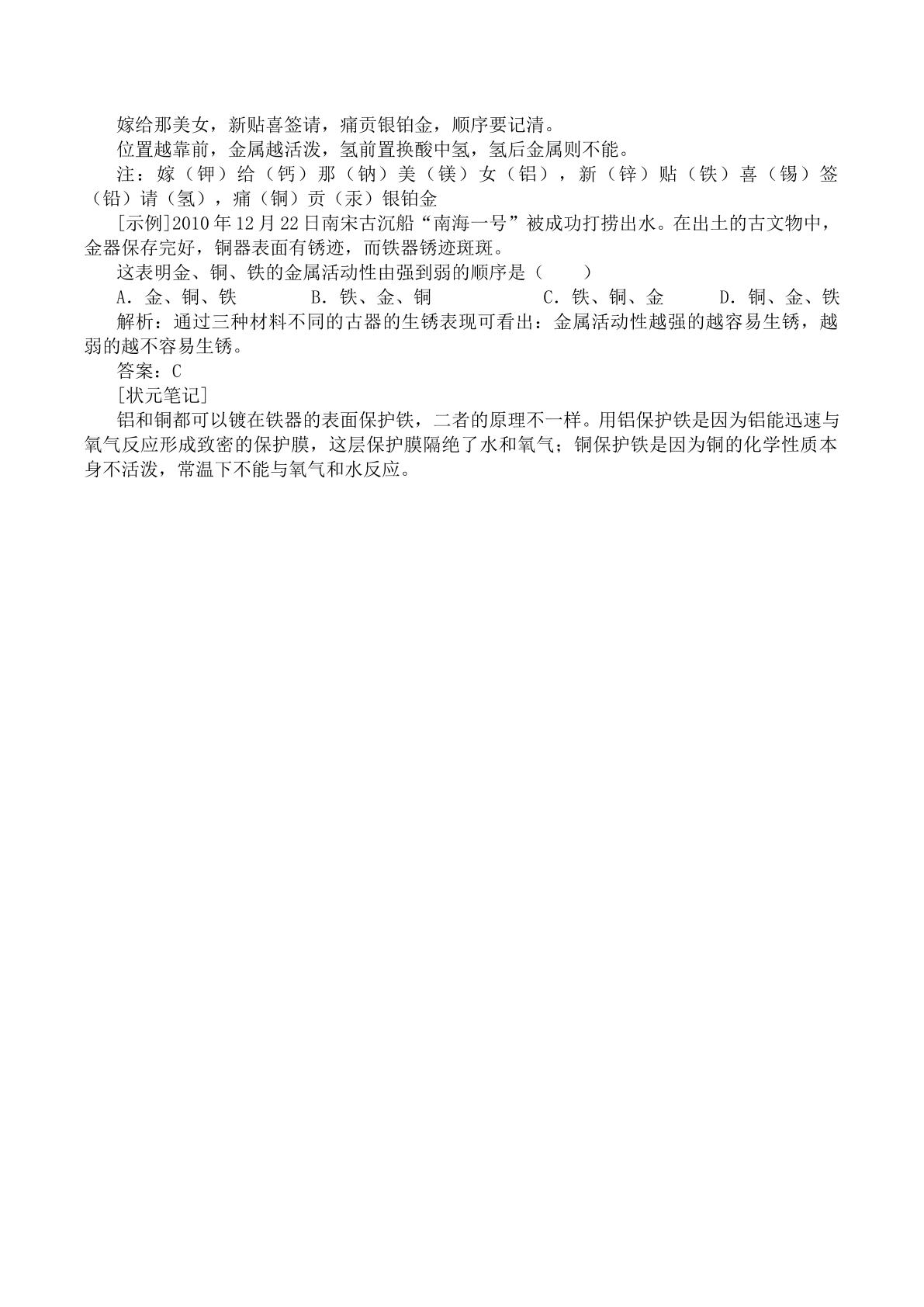 嫁给那美女，新贴喜签请，痛贡银铂金，顺序要记清。

位置越靠前，金属越活泼，氢前置换酸中氢，氢后金属则不能。

注：嫁（钾）给（钙）那（钠）美（镁）女（铝），新（锌）贴（铁）喜（锡）签（铅）请（氢），痛（铜）贡（汞）银铂金

[示例]2010年12月22日南宋古沉船“南海一号”被成功打捞出水。在出土的古文物中，金器保存完好，铜器表面有锈迹，而铁器锈迹斑斑。

这表明金、铜、铁的金属活动性由强到弱的顺序是（　　）

A．金、铜、铁 B．铁、金、铜 C．铁、铜、金 D．铜、金、铁

解析：通过三种材料不同的古器的生锈表现可看出：金属活动性越强的越容易生锈，越弱的越不容易生锈。

答案：C

[状元笔记]

铝和铜都可以镀在铁器的表面保护铁，二者的原理不一样。用铝保护铁是因为铝能迅速与氧气反应形成致密的保护膜，这层保护膜隔绝了水和氧气；铜保护铁是因为铜的化学性质本身不活泼，常温下不能与氧气和水反应。